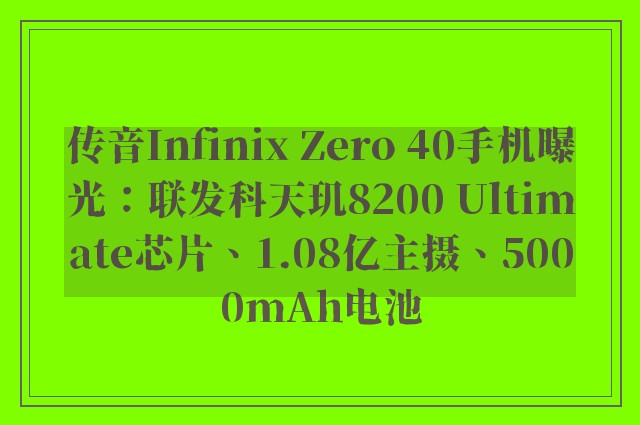 传音Infinix Zero 40手机曝光：联发科天玑8200 Ultimate芯片、1.08亿主摄、5000mAh电池